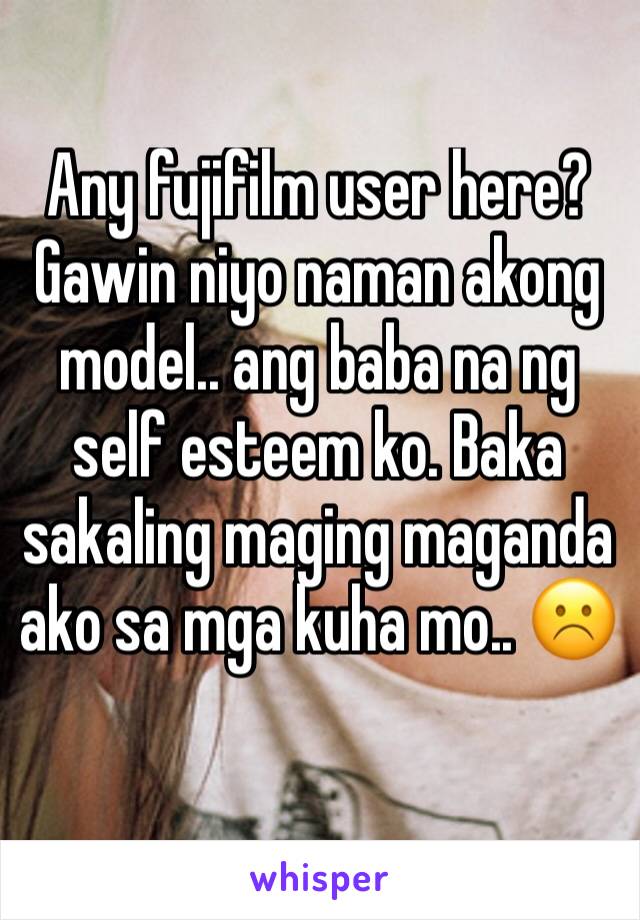 Any fujifilm user here? Gawin niyo naman akong model.. ang baba na ng self esteem ko. Baka sakaling maging maganda ako sa mga kuha mo.. ☹️

whisper